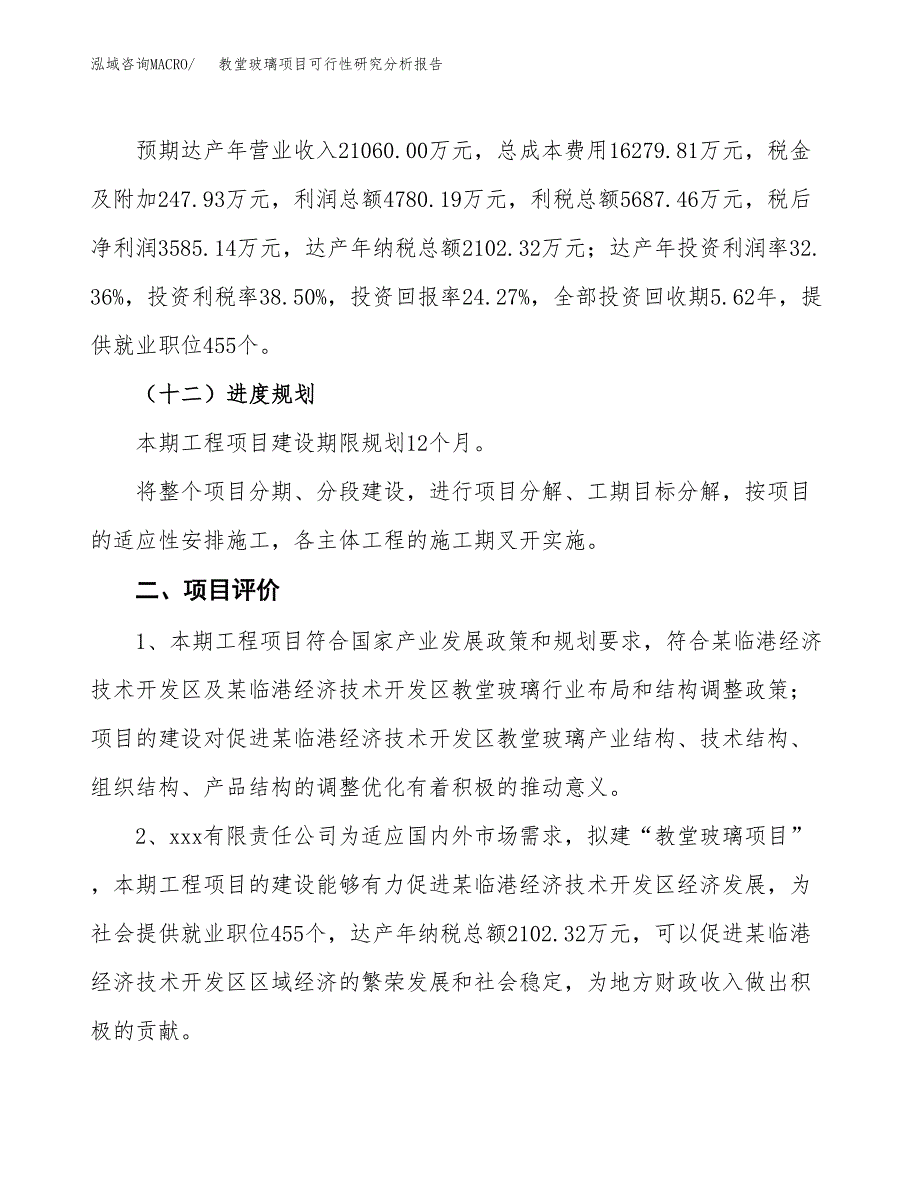 泓域咨询MACRO/　教堂玻璃项目可行性研究分析报告

预期达产年营业收入21060.00万元，总成本费用16279.81万元，税金及附加247.93万元，利润总额4780.19万元，利税总额5687.46万元，税后净利润3585.14万元，达产年纳税总额2102.32万元；达产年投资利润率32.36%，投资利税率38.50%，投资回报率24.27%，全部投资回收期5.62年，提供就业职位455个。

（十二）进度规划

本期工程项目建设期限规划12个月。

将整个项目分期、分段建设，进行项目分解、工期目标分解，按项目的适应性安排施工，各主体工程的施工期叉开实施。

二、项目评价

1、本期工程项目符合国家产业发展政策和规划要求，符合某临港经济技术开发区及某临港经济技术开发区教堂玻璃行业布局和结构调整政策；项目的建设对促进某临港经济技术开发区教堂玻璃产业结构、技术结构、组织结构、产品结构的调整优化有着积极的推动意义。

2、xxx有限责任公司为适应国内外市场需求，拟建“教堂玻璃项目”，本期工程项目的建设能够有力促进某临港经济技术开发区经济发展，为社会提供就业职位455个，达产年纳税总额2102.32万元，可以促进某临港经济技术开发区区域经济的繁荣发展和社会稳定，为地方财政收入做出积极的贡献。